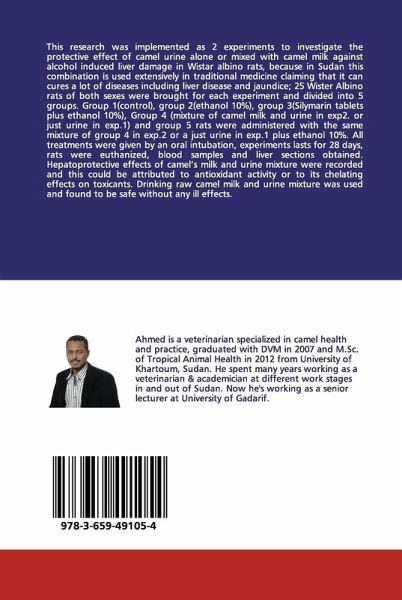 This research was implemented as 2 experiments to investigate the protective effect of camel urine alone or mixed with camel milk against alcohol induced liver damage in Wistar albino rats, because in Sudan this combination is used extensively in traditional medicine claiming that it can cures a lot of diseases including liver disease and jaundice; 25 Wister Albino rats of both sexes were brought for each experiment and divided into 5 groups. Group 1(control), group 2(ethanol 10%), group 3(Silymarin tablets plus ethanol 10%), Group 4 (mixture of camel milk and urine in exp2. or just urine in exp.1) and group 5 rats were administered with the same mixture of group 4 in exp.2 or a just urine in exp.1 plus ethanol 10%. All treatments were given by an oral intubation, experiments lasts for 28 days, rats were euthanized, blood samples and liver sections obtained. Hepatoprotective effects of camel's milk and urine mixture were recorded and this could be attributed to antioxidant activity or to its chelating effects on toxicants. Drinking raw camel milk and urine mixture was used and found to be safe without any ill effects.

Ahmed is a veterinarian specialized in camel health and practice, graduated with DVM in 2007 and M.Sc. of Tropical Animal Health in 2012 from University of Khartoum, Sudan. He spent many years working as a veterinarian & academician at different work stages in and out of Sudan. Now he's working as a senior lecturer at University of Gadarif.

978-3-659-49105-4